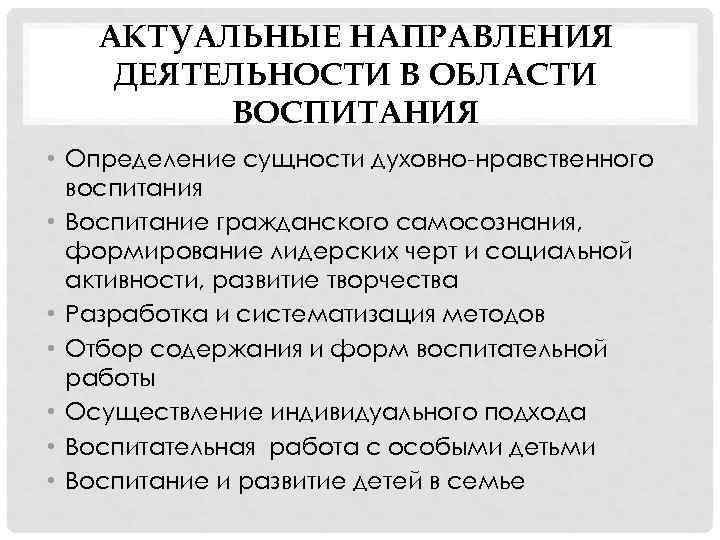 АКТУАЛЬНЫЕ НАПРАВЛЕНИЯ ДЕЯТЕЛЬНОСТИ В ОБЛАСТИ ВОСПИТАНИЯ

• Определение сущности духовно-нравственного воспитания
• Воспитание гражданского самосознания, формирование лидерских черт и социальной активности, развитие творчества
• Разработка и систематизация методов
• Отбор содержания и форм воспитательной работы
• Осуществление индивидуального подхода
• Воспитательная работа с особыми детьми
• Воспитание и развитие детей в семье